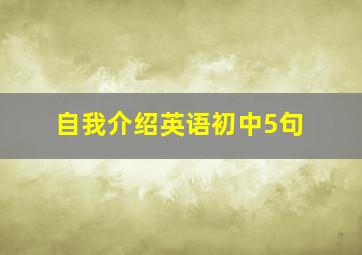 自我介绍英语初中5句